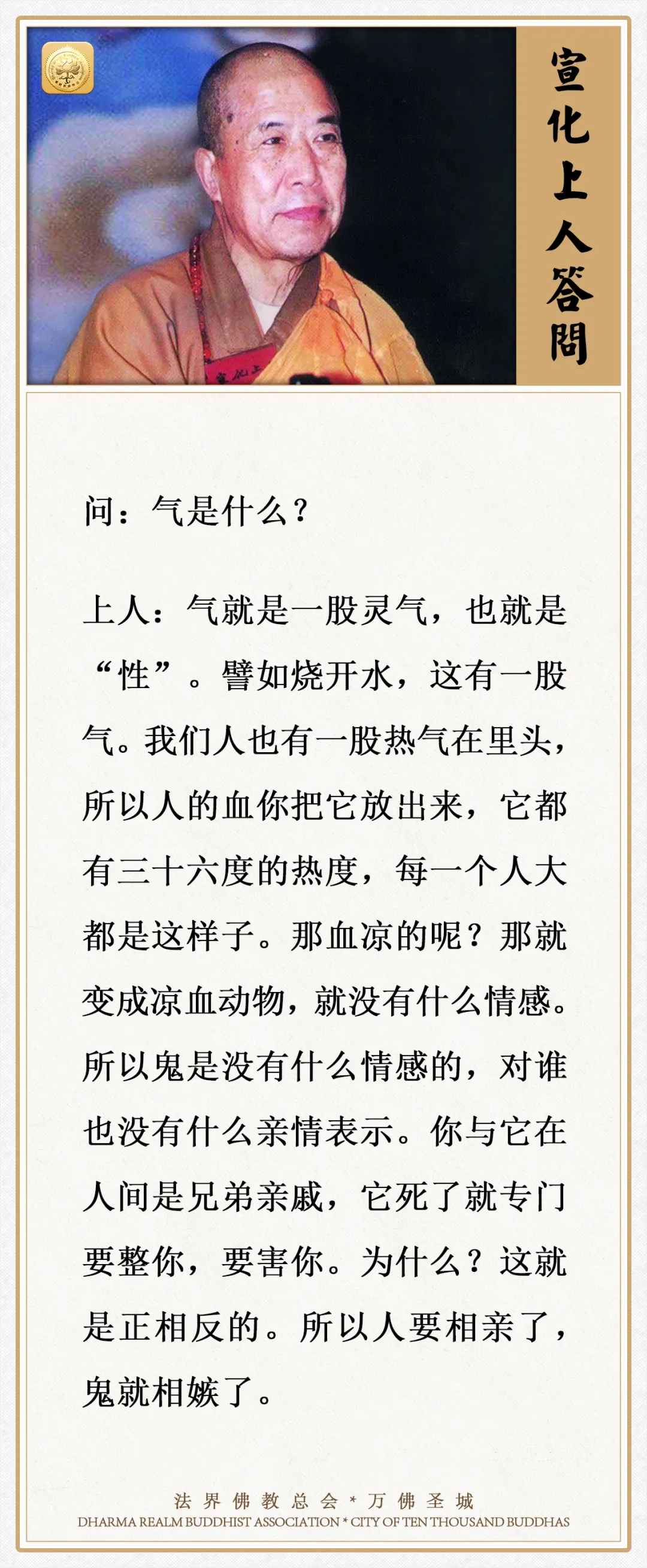 宣化上人答問

问：气是什么？

上人：气就是一股灵气，也就是“性”。譬如烧开水，这有一股气。我们人也有一股热气在里头，所以人的血你把它放出来，它都有三十六度的热度，每一个人大都是这样子。那血凉的呢？那就变成凉血动物，就没有什么情感。所以鬼是没有什么情感的，对谁也没有什么亲情表示。你与它在人间是兄弟亲戚，它死了就专门要整你，要害你。为什么？这就是正相反的。所以人要相亲了，鬼就相嫉了。

法界佛教总会 * 万佛圣城
DHARMA REALM BUDDHIST ASSOCIATION * CITY OF TEN THOUSAND BUDDHAS